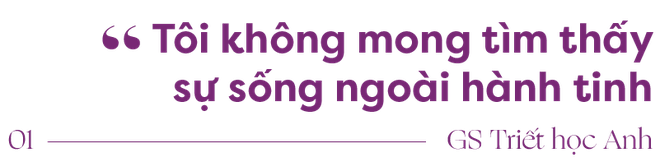 “ Tôi không mong tìm thấy sự sống ngoài hành tinh

01 GS Triết học Anh